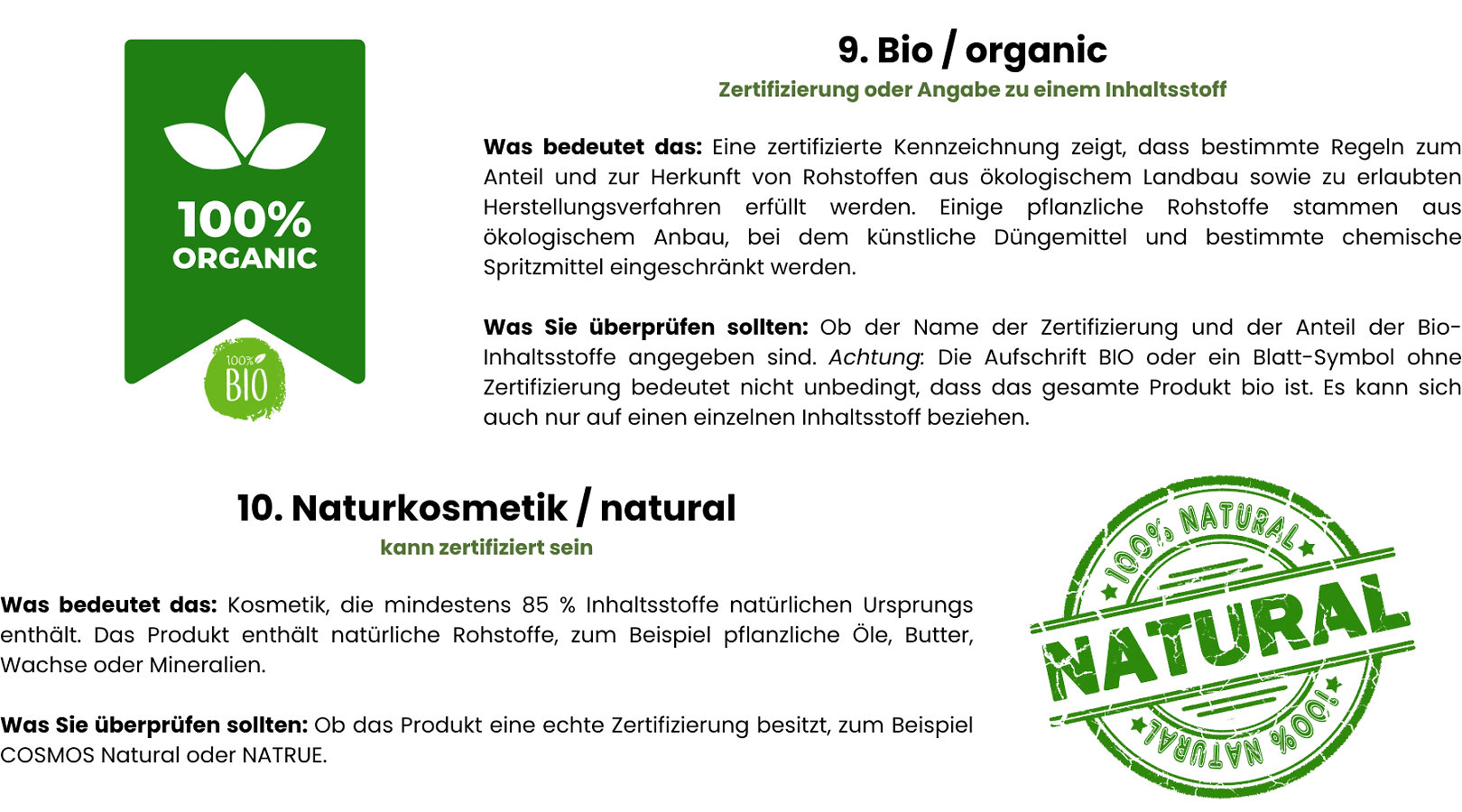 100%
ORGANIC

100%
BIO

9. Bio / organic

Zertifizierung oder Angabe zu einem Inhaltsstoff

Was bedeutet das: Eine zertifizierte Kennzeichnung zeigt, dass bestimmte Regeln zum Anteil und zur Herkunft von Rohstoffen aus ökologischem Landbau sowie zu erlaubten Herstellungsverfahren erfüllt werden. Einige pflanzliche Rohstoffe stammen aus ökologischem Anbau, bei dem künstliche Düngemittel und bestimmte chemische Spritzmittel eingeschränkt werden.

Was Sie überprüfen sollten: Ob der Name der Zertifizierung und der Anteil der Bio-Inhaltsstoffe angegeben sind. Achtung: Die Aufschrift BIO oder ein Blatt-Symbol ohne Zertifizierung bedeutet nicht unbedingt, dass das gesamte Produkt bio ist. Es kann sich auch nur auf einen einzelnen Inhaltsstoff beziehen.

10. Naturkosmetik / natural

kann zertifiziert sein

Was bedeutet das: Kosmetik, die mindestens 85 % Inhaltsstoffe natürlichen Ursprungs enthält. Das Produkt enthält natürliche Rohstoffe, zum Beispiel pflanzliche Öle, Butter, Wachse oder Mineralien.

Was Sie überprüfen sollten: Ob das Produkt eine echte Zertifizierung besitzt, zum Beispiel COSMOS Natural oder NATRUE.

100% NATURAL
NATURAL
100% NATURAL